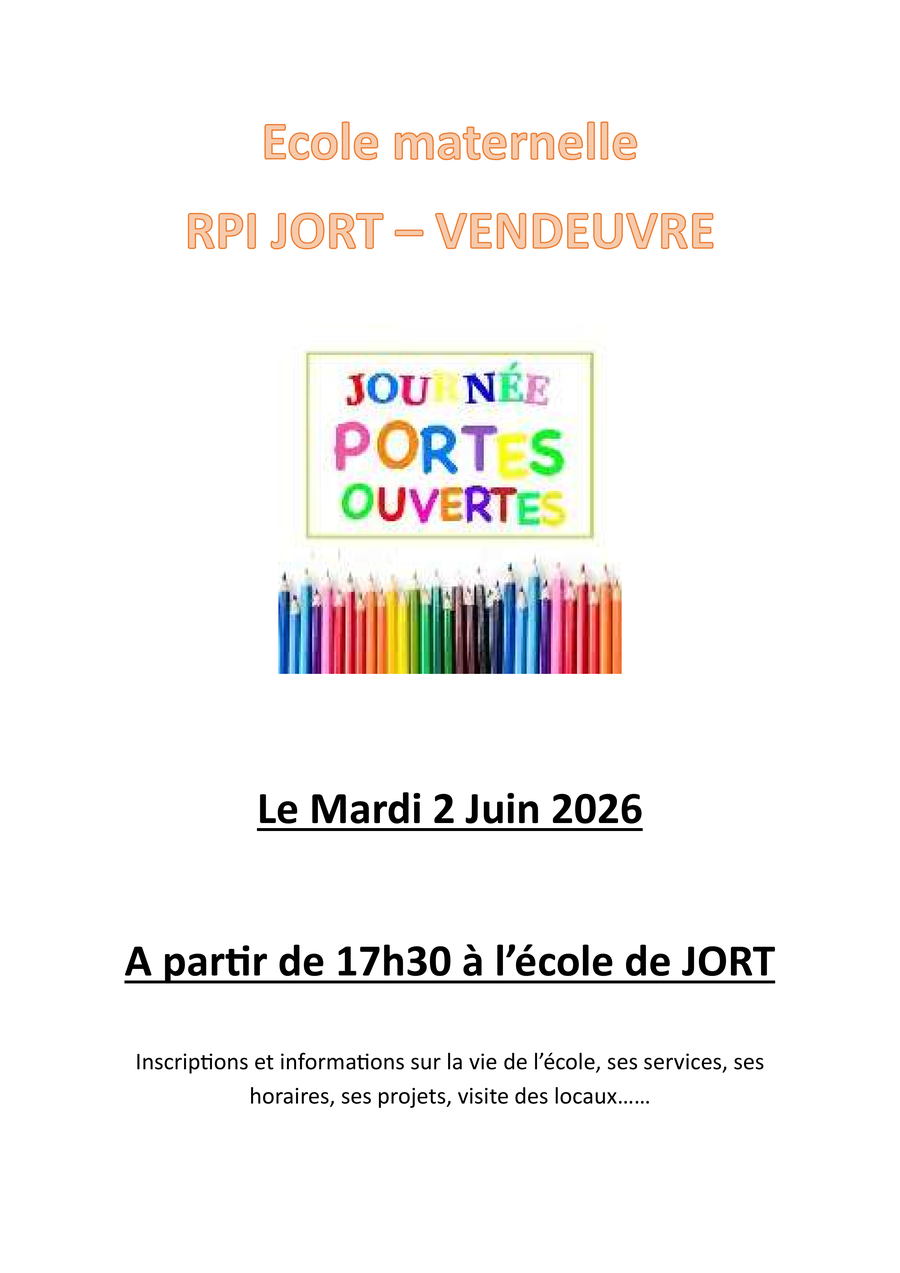 Ecole maternelle

RPI JORT – VENDEUVRE

JOURNÉE
PORTES
OUVERTES

Le Mardi 2 Juin 2026

A partir de 17h30 à l'école de JORT

Inscriptions et informations sur la vie de l'école, ses services, ses horaires, ses projets, visite des locaux……